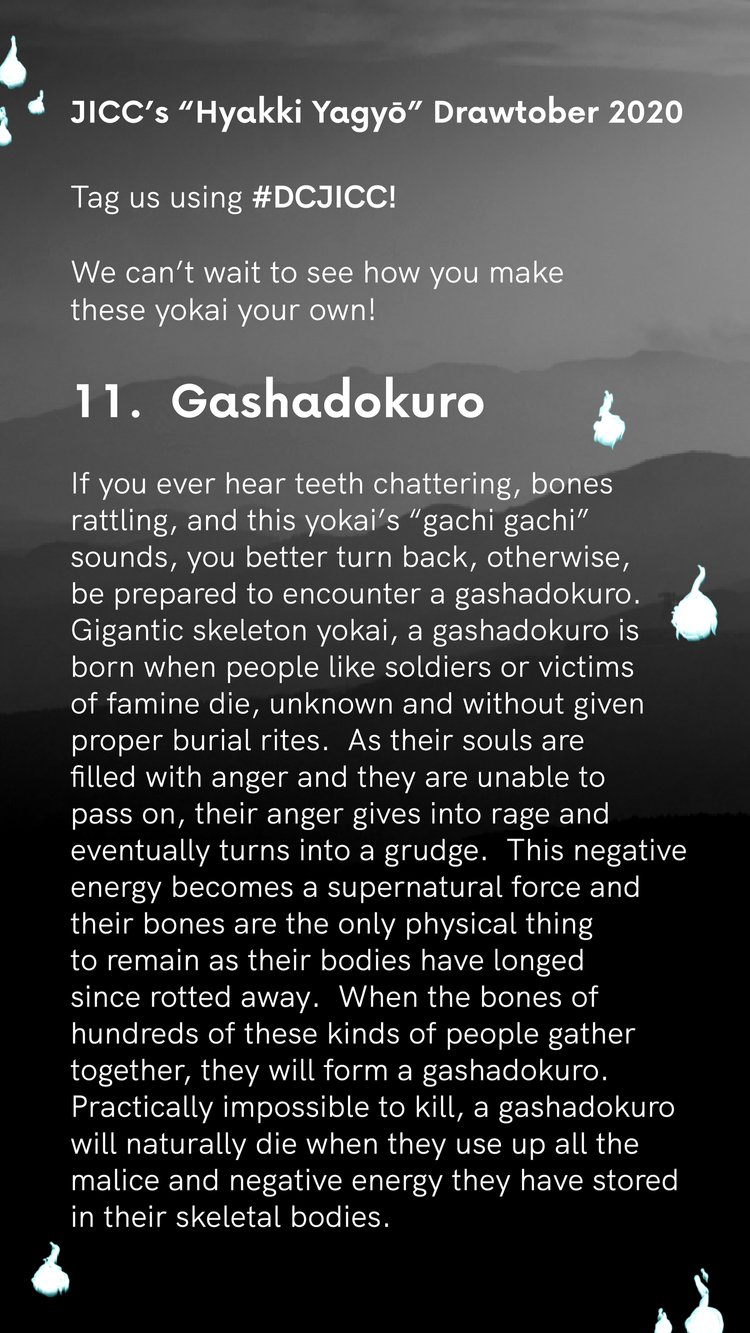 JICC's "Hyakki Yagyō" Drawtober 2020

Tag us using #DCJICC!

We can't wait to see how you make these yokai your own!

11. Gashadokuro

If you ever hear teeth chattering, bones rattling, and this yokai's "gachi gachi" sounds, you better turn back, otherwise, be prepared to encounter a gashadokuro. Gigantic skeleton yokai, a gashadokuro is born when people like soldiers or victims of famine die, unknown and without given proper burial rites. As their souls are filled with anger and they are unable to pass on, their anger gives into rage and eventually turns into a grudge. This negative energy becomes a supernatural force and their bones are the only physical thing to remain as their bodies have longed since rotted away. When the bones of hundreds of these kinds of people gather together, they will form a gashadokuro. Practically impossible to kill, a gashadokuro will naturally die when they use up all the malice and negative energy they have stored in their skeletal bodies.